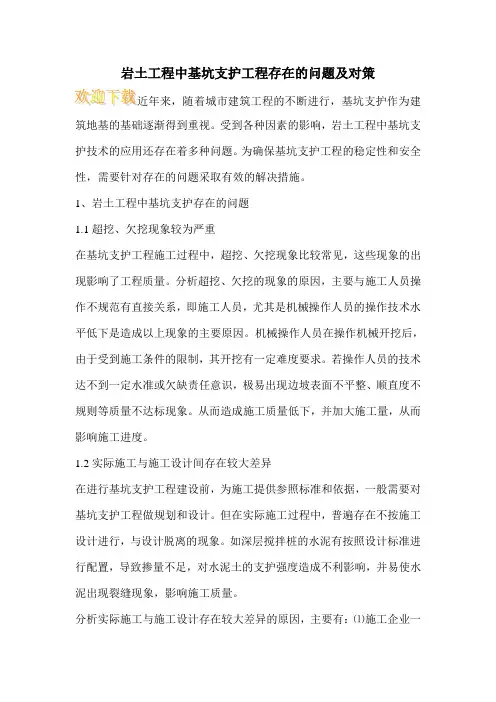 岩土工程中基坑支护工程存在的问题及对策

欢迎下载近年来，随着城市建筑工程的不断进行，基坑支护作为建筑地基的基础逐渐得到重视。受到各种因素的影响，岩土工程中基坑支护技术的应用还存在着多种问题。为确保基坑支护工程的稳定性和安全性，需要针对存在的问题采取有效的解决措施。

1、岩土工程中基坑支护存在的问题

1.1 超挖、欠挖现象较为严重

在基坑支护工程施工过程中，超挖、欠挖现象比较常见，这些现象的出现影响了工程质量。分析超挖、欠挖的现象的原因，主要与施工人员操作不规范有直接关系，即施工人员，尤其是机械操作人员的操作技术水平低下是造成以上现象的主要原因。机械操作人员在操作机械开挖后，由于受到施工条件的限制，其开挖有一定难度要求。若操作人员的技术达不到一定水准或欠缺责任意识，极易出现边坡表面不平整、顺直度不规则等质量不达标现象。从而造成施工质量低下，并加大施工量，从而影响施工进度。

1.2 实际施工与施工设计间存在较大差异

在进行基坑支护工程建设前，为施工提供参照标准和依据，一般需要对基坑支护工程做规划和设计。但在实际施工过程中，普遍存在不按施工设计进行，与设计脱离的现象。如深层搅拌桩的水泥有按照设计标准进行配置，导致掺量不足，对水泥土的支护强度造成不利影响，并易使水泥出现裂缝现象，影响施工质量。

分析实际施工与施工设计存在较大差异的原因，主要有：⑴施工企业一